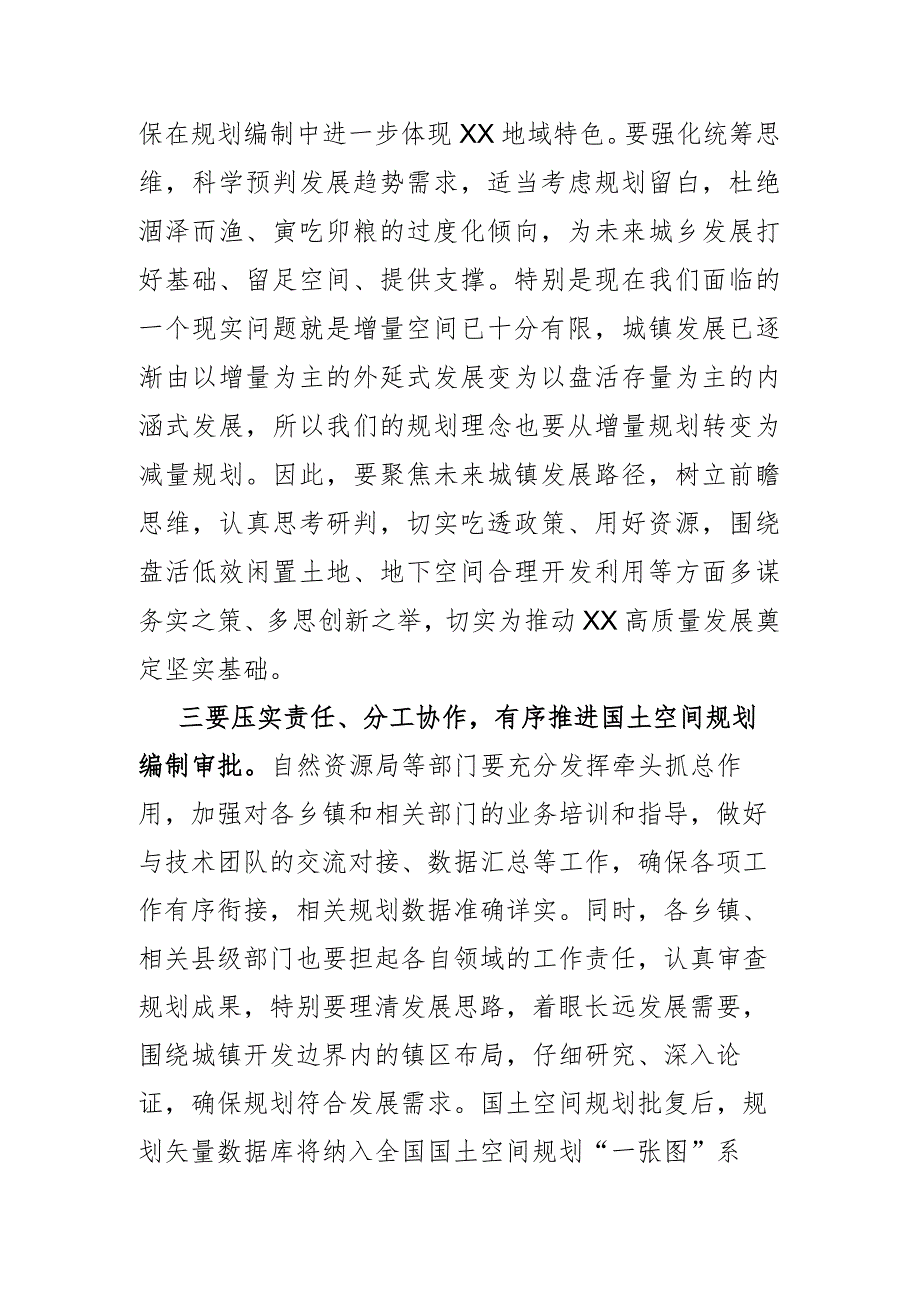 保在规划编制中进一步体现XX地域特色。要强化统筹思维，科学预判发展趋势需求，适当考虑规划留白，杜绝涸泽而渔、寅吃卯粮的过度化倾向，为未来城乡发展打好基础、留足空间、提供支撑。特别是现在我们面临的一个现实问题就是增量空间已十分有限，城镇发展已逐渐由以增量为主的外延式发展变为以盘活存量为主的内涵式发展，所以我们的规划理念也要从增量规划转变为减量规划。因此，要聚焦未来城镇发展路径，树立前瞻思维，认真思考研判，切实吃透政策、用好资源，围绕盘活低效闲置土地、地下空间合理开发利用等方面多谋务实之策、多思创新之举，切实为推动XX高质量发展奠定坚实基础。

三要压实责任、分工协作，有序推进国土空间规划编制审批。自然资源局等部门要充分发挥牵头抓总作用，加强对各乡镇和相关部门的业务培训和指导，做好与技术团队的交流对接、数据汇总等工作，确保各项工作有序衔接，相关规划数据准确详实。同时，各乡镇、相关县级部门也要担起各自领域的工作责任，认真审查规划成果，特别要理清发展思路，着眼长远发展需要，围绕城镇开发边界内的镇区布局，仔细研究、深入论证，确保规划符合发展需求。国土空间规划批复后，规划矢量数据库将纳入全国国土空间规划“一张图”系